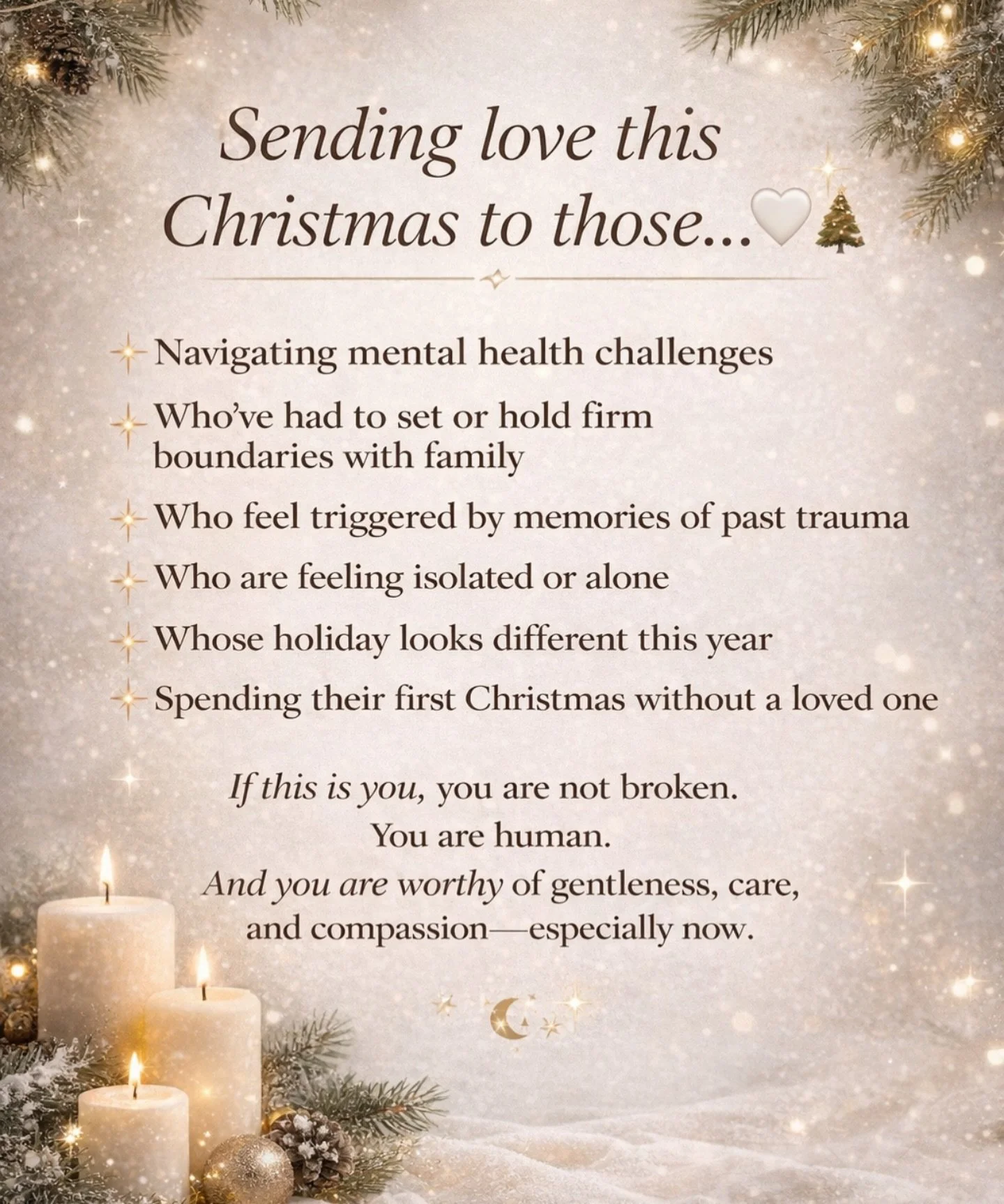 Sending love this Christmas to those...🤍🎄

Navigating mental health challenges

Who've had to set or hold firm boundaries with family

Who feel triggered by memories of past trauma

Who are feeling isolated or alone

Whose holiday looks different this year

Spending their first Christmas without a loved one

If this is you, you are not broken.
You are human.
And you are worthy of gentleness, care, and compassion—especially now.